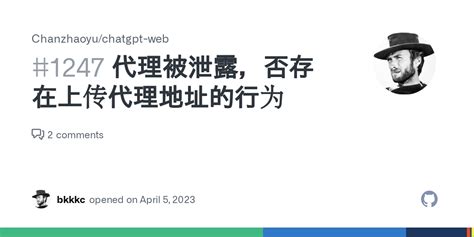 Chanzhaoyu/chatgpt-web

#1247 代理被泄露，否存在上传代理地址的行为

2 comments

bkkkc opened on April 5, 2023